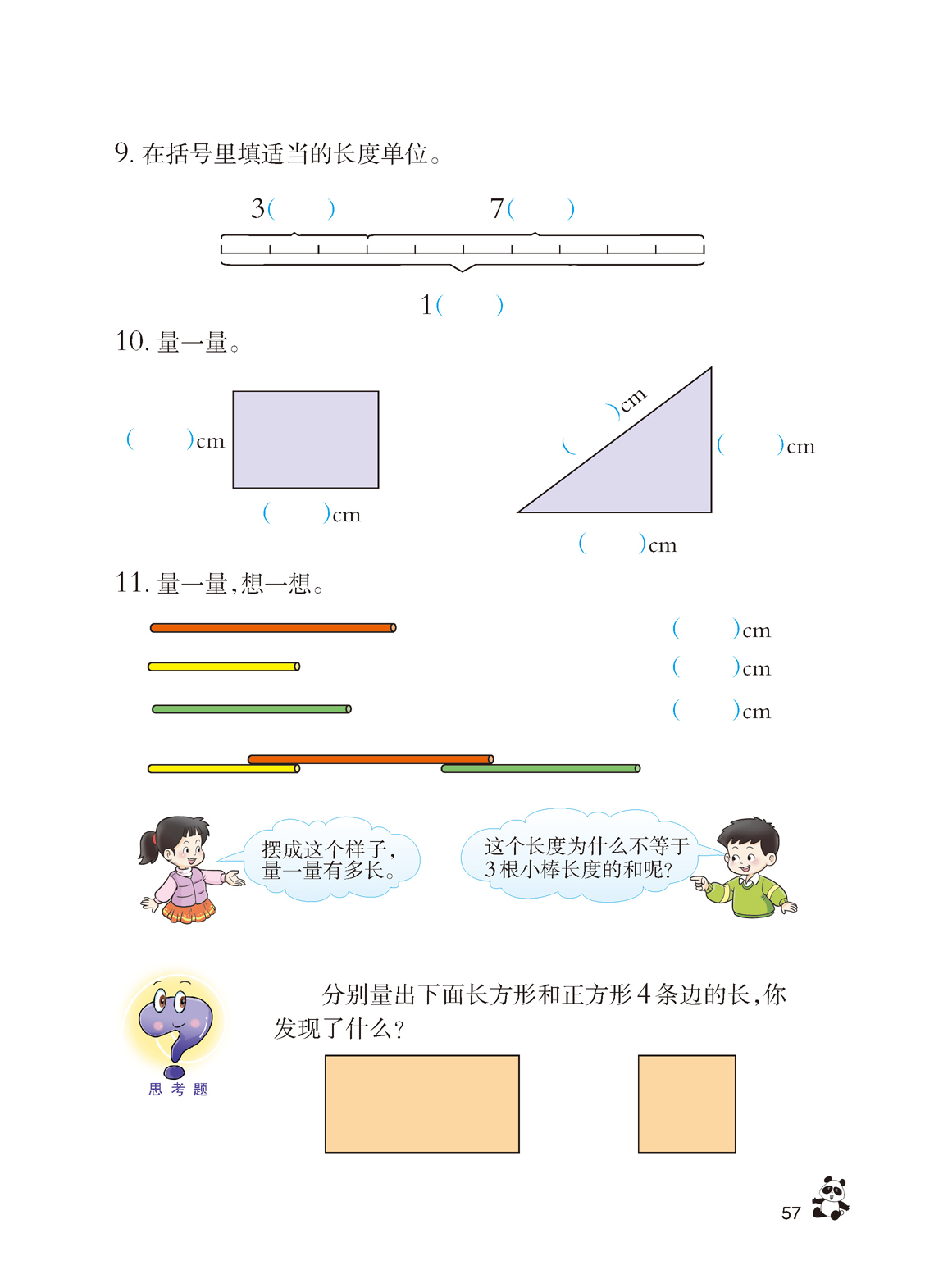 9. 在括号里填适当的长度单位。

3(　　)　　7(　　)

1(　　)

10. 量一量。

(　　)cm

(　　)cm

(　　)cm

(　　)cm

(　　)cm

11. 量一量,想一想。

(　　)cm

(　　)cm

(　　)cm

摆成这个样子,量一量有多长。

这个长度为什么不等于3根小棒长度的和呢?

思考题

分别量出下面长方形和正方形4条边的长,你发现了什么?

57